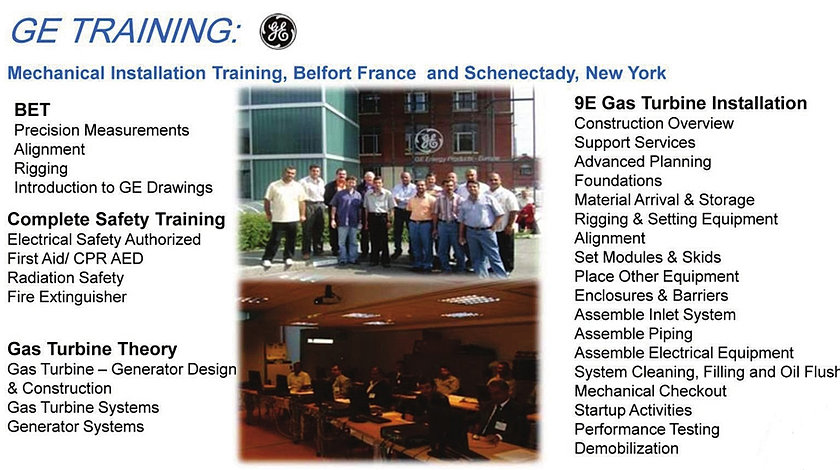 GE TRAINING:

Mechanical Installation Training, Belfort France and Schenectady, New York

BET
Precision Measurements
Alignment
Rigging
Introduction to GE Drawings

Complete Safety Training
Electrical Safety Authorized
First Aid/ CPR AED
Radiation Safety
Fire Extinguisher

Gas Turbine Theory
Gas Turbine – Generator Design & Construction
Gas Turbine Systems
Generator Systems

GE Energy Products - Europe

9E Gas Turbine Installation
Construction Overview
Support Services
Advanced Planning
Foundations
Material Arrival & Storage
Rigging & Setting Equipment
Alignment
Set Modules & Skids
Place Other Equipment
Enclosures & Barriers
Assemble Inlet System
Assemble Piping
Assemble Electrical Equipment
System Cleaning, Filling and Oil Flush
Mechanical Checkout
Startup Activities
Performance Testing
Demobilization